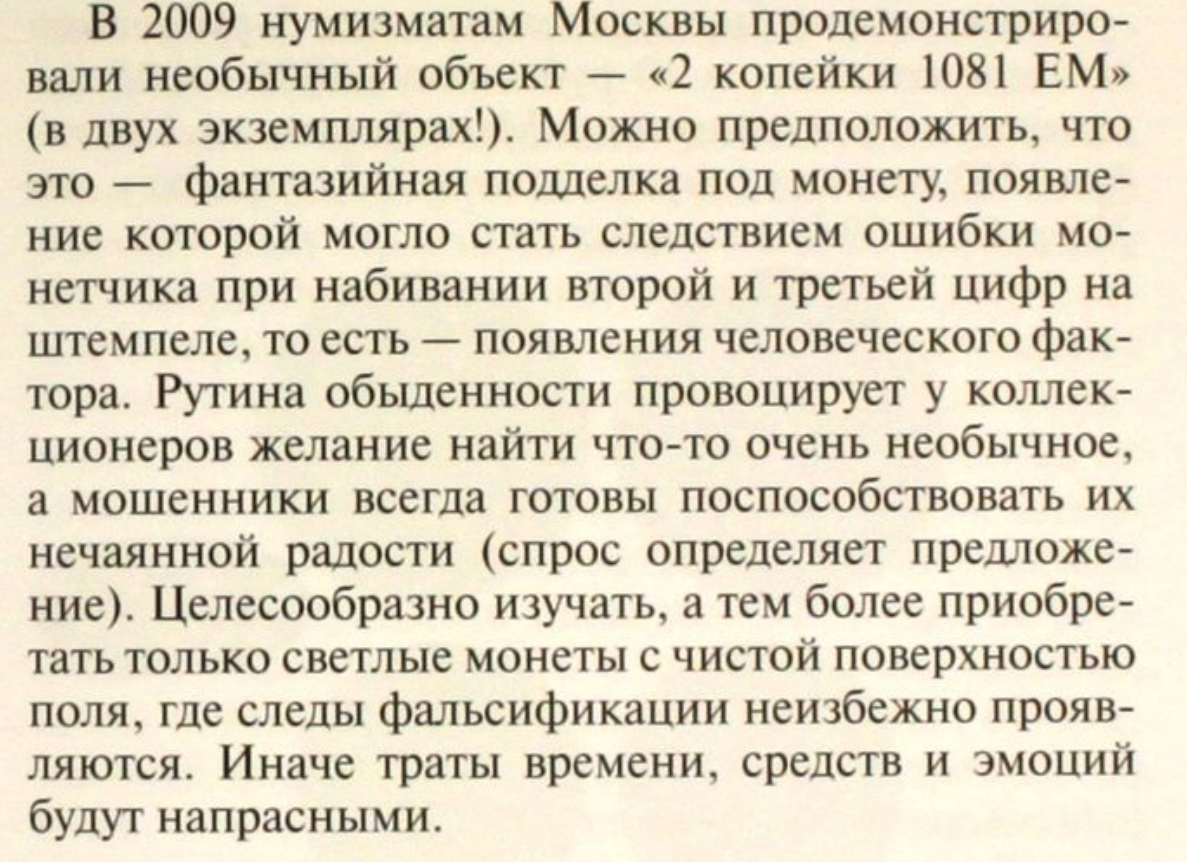 В 2009 нумизматам Москвы продемонстрировали необычный объект — «2 копейки 1081 ЕМ» (в двух экземплярах!). Можно предположить, что это — фантазийная подделка под монету, появление которой могло стать следствием ошибки монетчика при набивании второй и третьей цифр на штемпеле, то есть — появления человеческого фактора. Рутина обыденности провоцирует у коллекционеров желание найти что-то очень необычное, а мошенники всегда готовы поспособствовать их нечаянной радости (спрос определяет предложение). Целесообразно изучать, а тем более приобретать только светлые монеты с чистой поверхностью поля, где следы фальсификации неизбежно проявляются. Иначе траты времени, средств и эмоций будут напрасными.